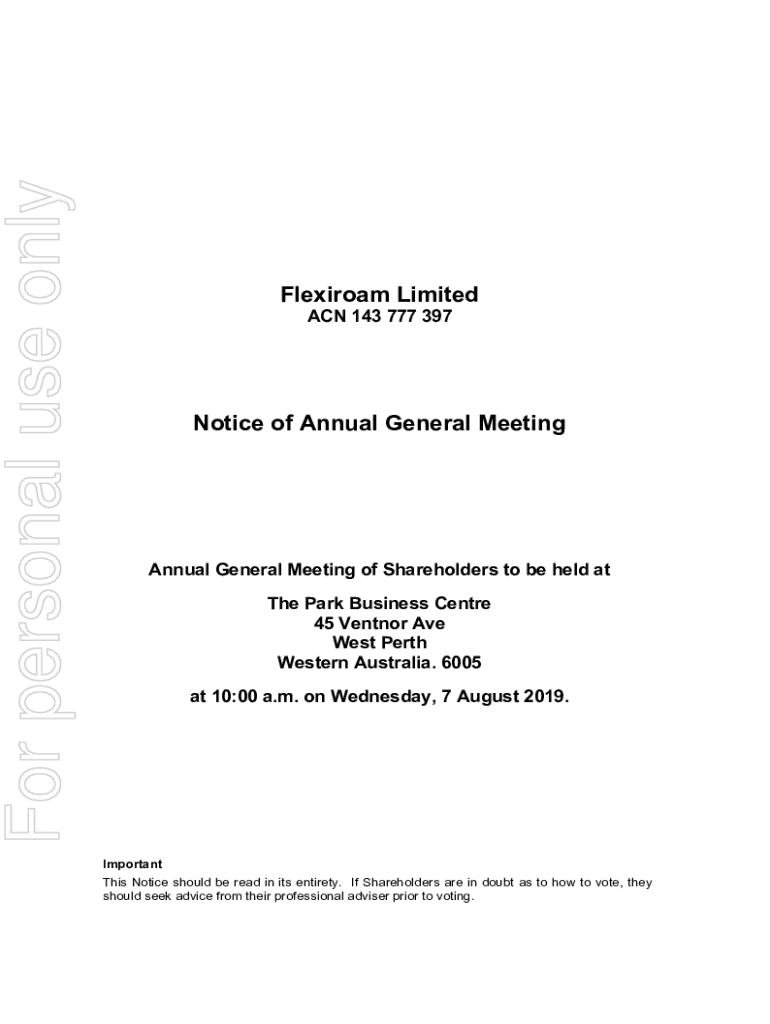 For personal use only

Flexiroam Limited
ACN 143 777 397

Notice of Annual General Meeting

Annual General Meeting of Shareholders to be held at

The Park Business Centre
45 Ventnor Ave
West Perth
Western Australia. 6005

at 10:00 a.m. on Wednesday, 7 August 2019.

Important
This Notice should be read in its entirety. If Shareholders are in doubt as to how to vote, they should seek advice from their professional adviser prior to voting.